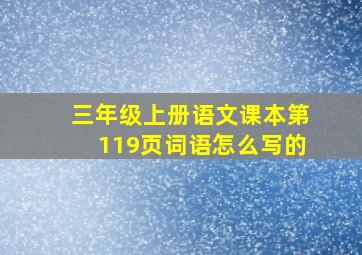 三年级上册语文课本第119页词语怎么写的